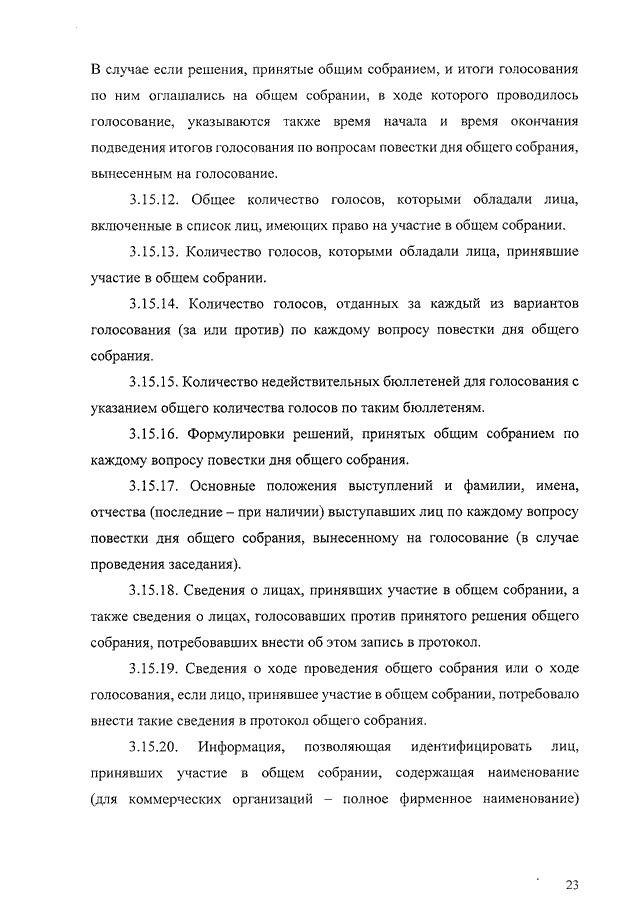 В случае если решения, принятые общим собранием, и итоги голосования по ним оглашались на общем собрании, в ходе которого проводилось голосование, указываются также время начала и время окончания подведения итогов голосования по вопросам повестки дня общего собрания, вынесенным на голосование.

3.15.12. Общее количество голосов, которыми обладали лица, включенные в список лиц, имеющих право на участие в общем собрании.

3.15.13. Количество голосов, которыми обладали лица, принявшие участие в общем собрании.

3.15.14. Количество голосов, отданных за каждый из вариантов голосования (за или против) по каждому вопросу повестки дня общего собрания.

3.15.15. Количество недействительных бюллетеней для голосования с указанием общего количества голосов по таким бюллетеням.

3.15.16. Формулировки решений, принятых общим собранием по каждому вопросу повестки дня общего собрания.

3.15.17. Основные положения выступлений и фамилии, имена, отчества (последние – при наличии) выступавших лиц по каждому вопросу повестки дня общего собрания, вынесенному на голосование (в случае проведения заседания).

3.15.18. Сведения о лицах, принявших участие в общем собрании, а также сведения о лицах, голосовавших против принятого решения общего собрания, потребовавших внести об этом запись в протокол.

3.15.19. Сведения о ходе проведения общего собрания или о ходе голосования, если лицо, принявшее участие в общем собрании, потребовало внести такие сведения в протокол общего собрания.

3.15.20. Информация, позволяющая идентифицировать лиц, принявших участие в общем собрании, содержащая наименование (для коммерческих организаций – полное фирменное наименование)

23